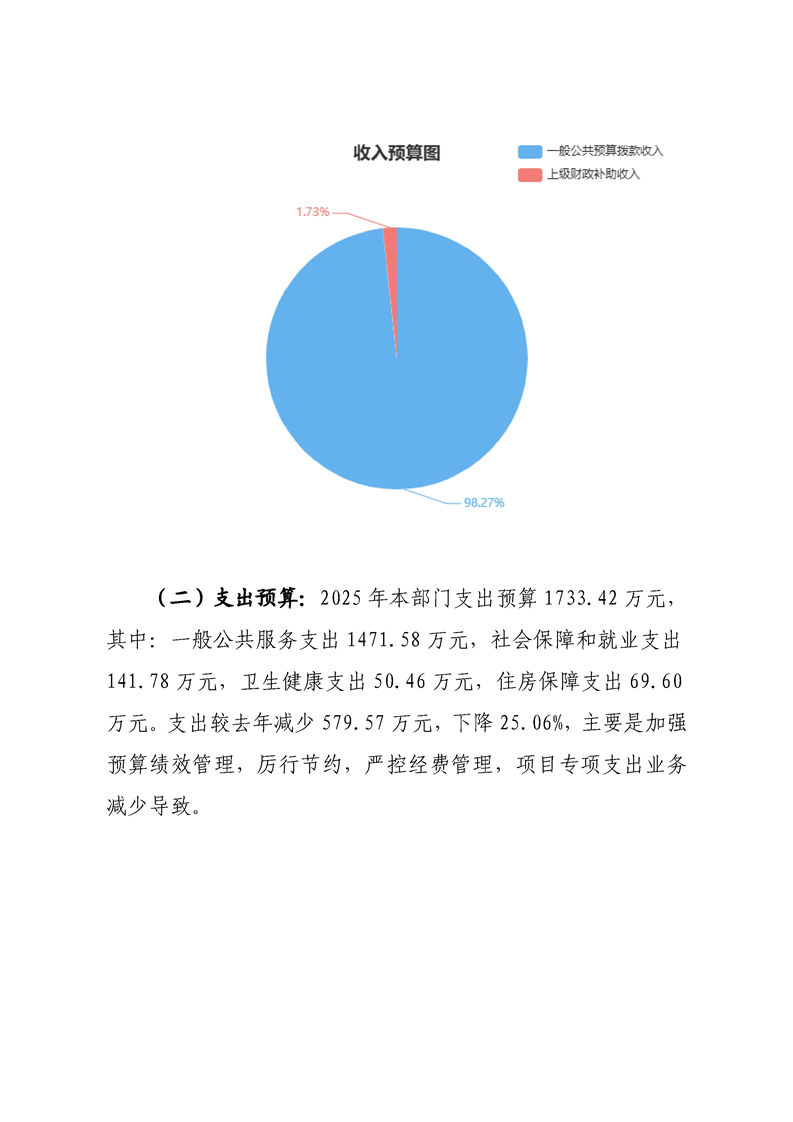 收入预算图

一般公共预算拨款收入
上级财政补助收入

1.73%
98.27%

（二）支出预算：2025 年本部门支出预算 1733.42 万元，其中：一般公共服务支出 1471.58 万元，社会保障和就业支出 141.78 万元，卫生健康支出 50.46 万元，住房保障支出 69.60 万元。支出较去年减少 579.57 万元，下降 25.06%，主要是加强预算绩效管理，厉行节约，严控经费管理，项目专项支出业务减少导致。